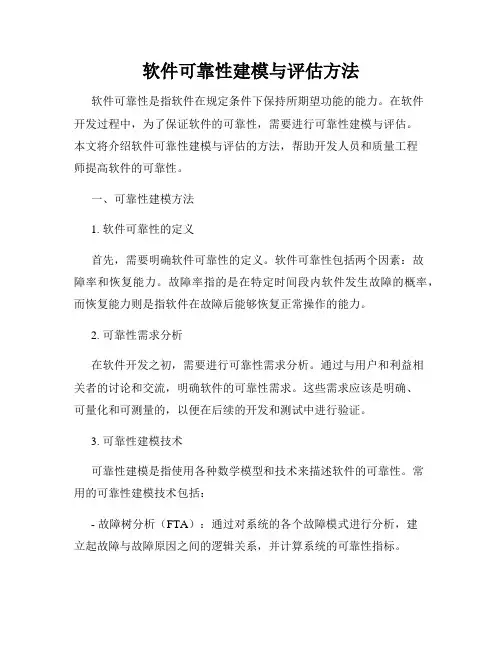 软件可靠性建模与评估方法

软件可靠性是指软件在规定条件下保持所期望功能的能力。在软件开发过程中，为了保证软件的可靠性，需要进行可靠性建模与评估。本文将介绍软件可靠性建模与评估的方法，帮助开发人员和质量工程师提高软件的可靠性。

一、可靠性建模方法

1. 软件可靠性的定义

首先，需要明确软件可靠性的定义。软件可靠性包括两个因素：故障率和恢复能力。故障率指的是在特定时间段内软件发生故障的概率，而恢复能力则是指软件在故障后能够恢复正常操作的能力。

2. 可靠性需求分析

在软件开发之初，需要进行可靠性需求分析。通过与用户和利益相关者的讨论和交流，明确软件的可靠性需求。这些需求应该是明确、可量化和可测量的，以便在后续的开发和测试中进行验证。

3. 可靠性建模技术

可靠性建模是指使用各种数学模型和技术来描述软件的可靠性。常用的可靠性建模技术包括：

- 故障树分析（FTA）：通过对系统的各个故障模式进行分析，建立起故障与故障原因之间的逻辑关系，并计算系统的可靠性指标。